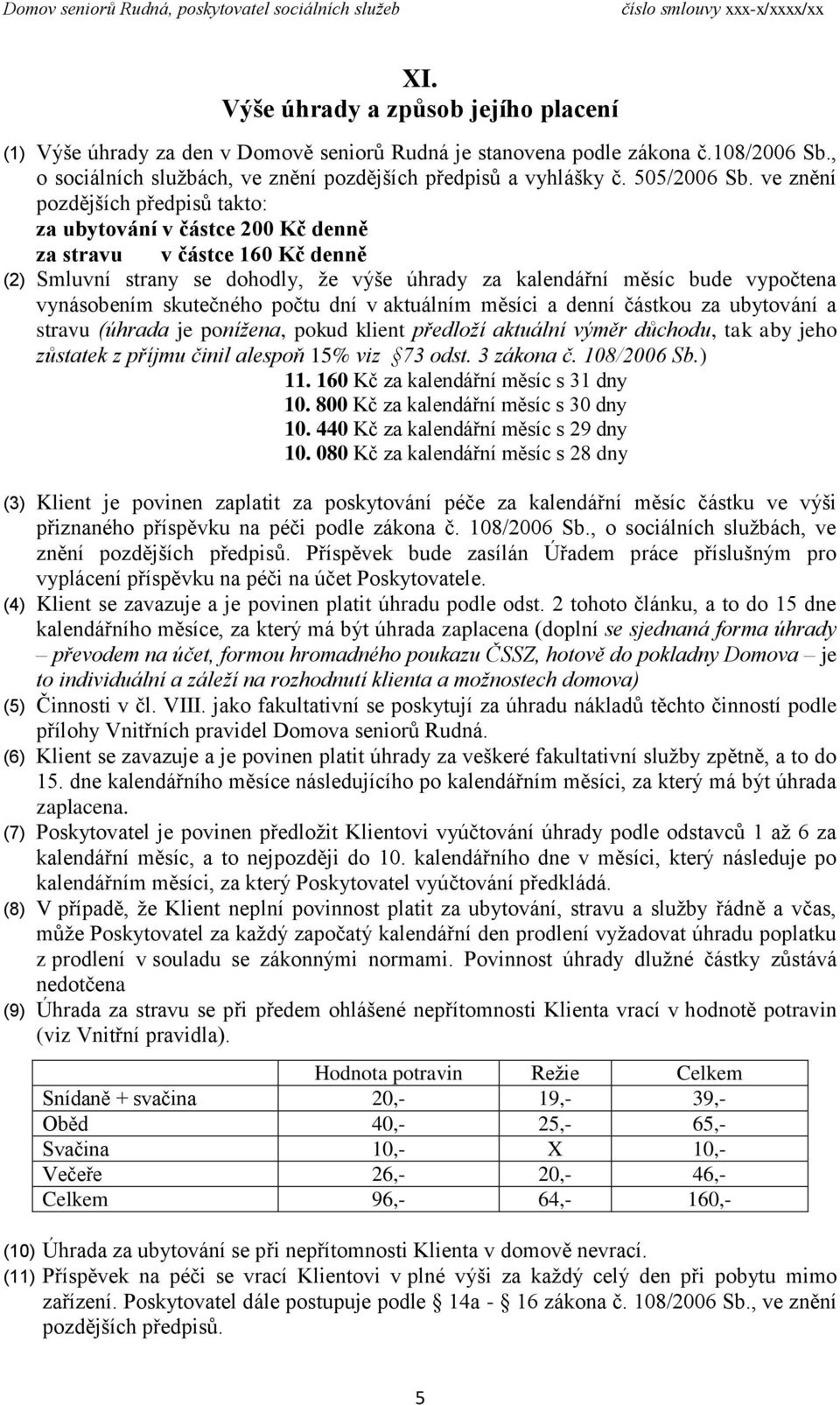 Domov seniorů Rudná, poskytovatel sociálních služeb číslo smlouvy xxx-x/xxxx/xx

XI.
Výše úhrady a způsob jejího placení

(1) Výše úhrady za den v Domově seniorů Rudná je stanovena podle zákona č.108/2006 Sb., o sociálních službách, ve znění pozdějších předpisů a vyhlášky č. 505/2006 Sb. ve znění pozdějších předpisů takto:
za ubytování v částce 200 Kč denně
za stravu v částce 160 Kč denně

(2) Smluvní strany se dohodly, že výše úhrady za kalendářní měsíc bude vypočtena vynásobením skutečného počtu dní v aktuálním měsíci a denní částkou za ubytování a stravu (úhrada je ponížena, pokud klient předloží aktuální výměr důchodu, tak aby jeho zůstatek z příjmu činil alespoň 15% viz 73 odst. 3 zákona č. 108/2006 Sb.)
11. 160 Kč za kalendářní měsíc s 31 dny
10. 800 Kč za kalendářní měsíc s 30 dny
10. 440 Kč za kalendářní měsíc s 29 dny
10. 080 Kč za kalendářní měsíc s 28 dny

(3) Klient je povinen zaplatit za poskytování péče za kalendářní měsíc částku ve výši přiznaného příspěvku na péči podle zákona č. 108/2006 Sb., o sociálních službách, ve znění pozdějších předpisů. Příspěvek bude zasílán Úřadem práce příslušným pro vyplácení příspěvku na péči na účet Poskytovatele.

(4) Klient se zavazuje a je povinen platit úhradu podle odst. 2 tohoto článku, a to do 15 dne kalendářního měsíce, za který má být úhrada zaplacena (doplní se sjednaná forma úhrady – převodem na účet, formou hromadného poukazu ČSSZ, hotově do pokladny Domova – je to individuální a záleží na rozhodnutí klienta a možnostech domova)

(5) Činnosti v čl. VIII. jako fakultativní se poskytují za úhradu nákladů těchto činností podle přílohy Vnitřních pravidel Domova seniorů Rudná.

(6) Klient se zavazuje a je povinen platit úhrady za veškeré fakultativní služby zpětně, a to do 15. dne kalendářního měsíce následujícího po kalendářním měsíci, za který má být úhrada zaplacena.

(7) Poskytovatel je povinen předložit Klientovi vyúčtování úhrady podle odstavců 1 až 6 za kalendářní měsíc, a to nejpozději do 10. kalendářního dne v měsíci, který následuje po kalendářním měsíci, za který Poskytovatel vyúčtování předkládá.

(8) V případě, že Klient neplní povinnost platit za ubytování, stravu a služby řádně a včas, může Poskytovatel za každý započatý kalendářní den prodlení vyžadovat úhradu poplatku z prodlení v souladu se zákonnými normami. Povinnost úhrady dlužné částky zůstává nedotčena

(9) Úhrada za stravu se při předem ohlášené nepřítomnosti Klienta vrací v hodnotě potravin (viz Vnitřní pravidla).

| | Hodnota potravin | Režie | Celkem |
|---|---|---|---|
| Snídaně + svačina | 20,- | 19,- | 39,- |
| Oběd | 40,- | 25,- | 65,- |
| Svačina | 10,- | X | 10,- |
| Večeře | 26,- | 20,- | 46,- |
| Celkem | 96,- | 64,- | 160,- |

(10) Úhrada za ubytování se při nepřítomnosti Klienta v domově nevrací.

(11) Příspěvek na péči se vrací Klientovi v plné výši za každý celý den při pobytu mimo zařízení. Poskytovatel dále postupuje podle 14a - 16 zákona č. 108/2006 Sb., ve znění pozdějších předpisů.

5